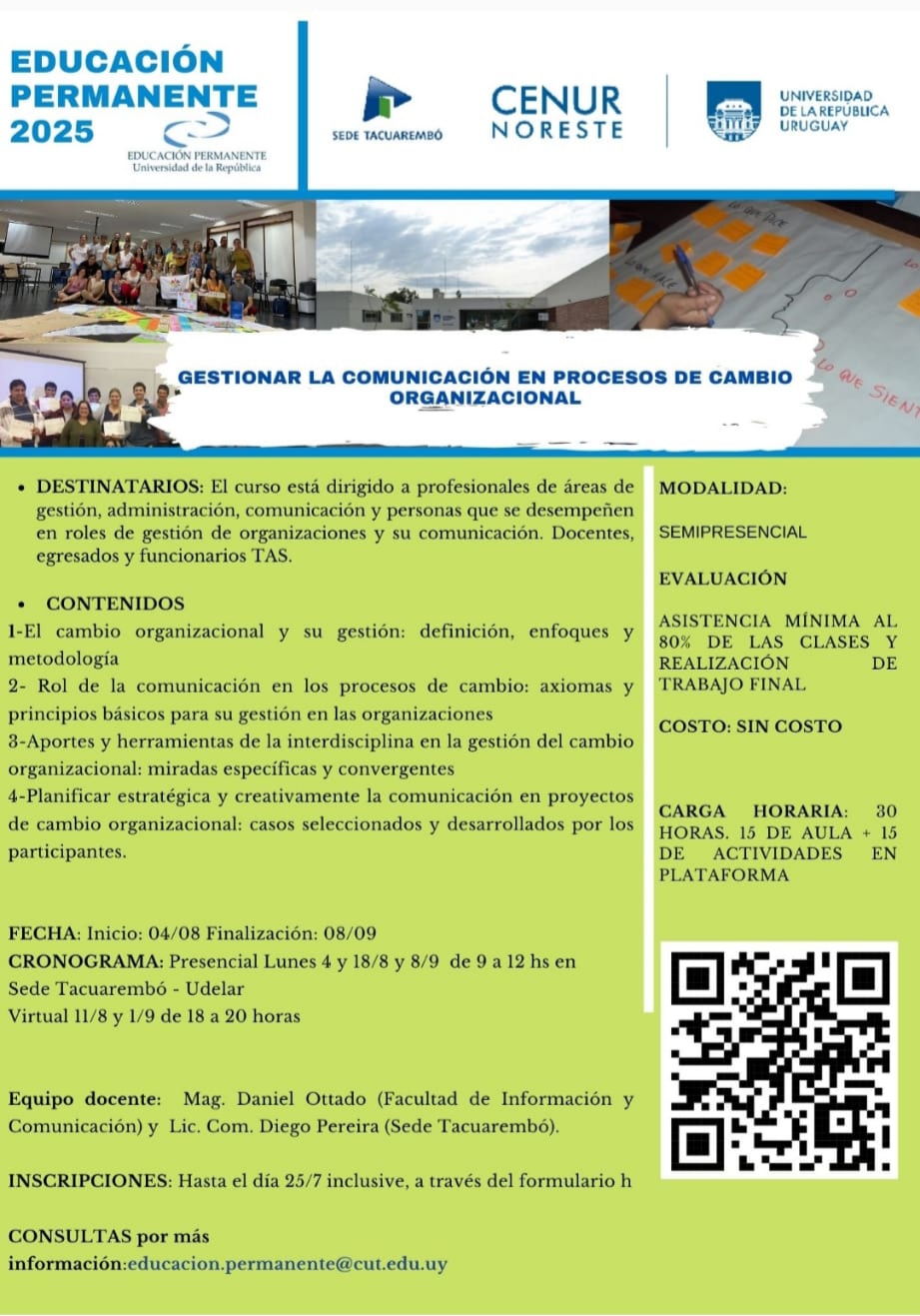 EDUCACIÓN PERMANENTE 2025
EDUCACIÓN PERMANENTE
Universidad de la República

SEDE TACUAREMBÓ

CENUR NORESTE

UNIVERSIDAD DE LA REPÚBLICA URUGUAY

LO QUE SIENT

GESTIONAR LA COMUNICACIÓN EN PROCESOS DE CAMBIO ORGANIZACIONAL

• DESTINATARIOS: El curso está dirigido a profesionales de áreas de gestión, administración, comunicación y personas que se desempeñen en roles de gestión de organizaciones y su comunicación. Docentes, egresados y funcionarios TAS.

• CONTENIDOS
1-El cambio organizacional y su gestión: definición, enfoques y metodología
2- Rol de la comunicación en los procesos de cambio: axiomas y principios básicos para su gestión en las organizaciones
3-Aportes y herramientas de la interdisciplina en la gestión del cambio organizacional: miradas específicas y convergentes
4-Planificar estratégica y creativamente la comunicación en proyectos de cambio organizacional: casos seleccionados y desarrollados por los participantes.

FECHA: Inicio: 04/08 Finalización: 08/09
CRONOGRAMA: Presencial Lunes 4 y 18/8 y 8/9 de 9 a 12 hs en Sede Tacuarembó - Udelar
Virtual 11/8 y 1/9 de 18 a 20 horas

Equipo docente: Mag. Daniel Ottado (Facultad de Información y Comunicación) y Lic. Com. Diego Pereira (Sede Tacuarembó).

INSCRIPCIONES: Hasta el día 25/7 inclusive, a través del formulario h

CONSULTAS por más información:educacion.permanente@cut.edu.uy

MODALIDAD:

SEMIPRESENCIAL

EVALUACIÓN

ASISTENCIA MÍNIMA AL 80% DE LAS CLASES Y REALIZACIÓN DE TRABAJO FINAL

COSTO: SIN COSTO

CARGA HORARIA: 30 HORAS. 15 DE AULA + 15 DE ACTIVIDADES EN PLATAFORMA